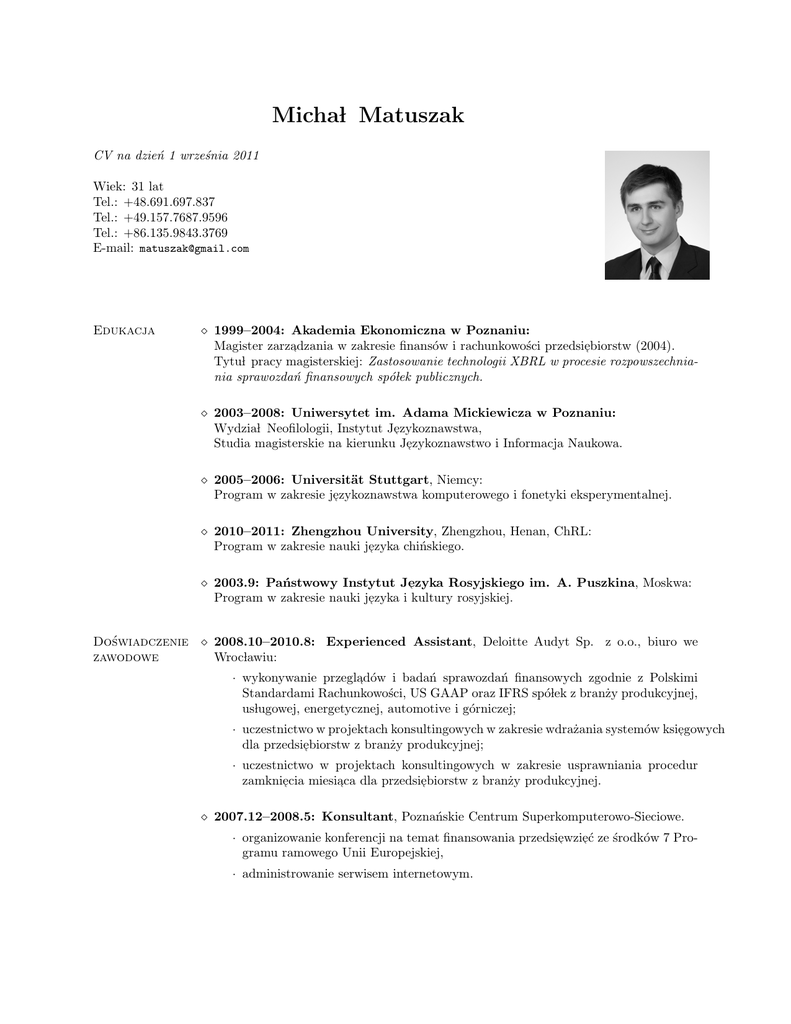 Michał Matuszak

CV na dzień 1 września 2011

Wiek: 31 lat
Tel.: +48.691.697.837
Tel.: +49.157.7687.9596
Tel.: +86.135.9843.3769
E-mail: matuszak@gmail.com

Edukacja

◇ 1999–2004: Akademia Ekonomiczna w Poznaniu:
Magister zarządzania w zakresie finansów i rachunkowości przedsiębiorstw (2004).
Tytuł pracy magisterskiej: Zastosowanie technologii XBRL w procesie rozpowszechniania sprawozdań finansowych spółek publicznych.

◇ 2003–2008: Uniwersytet im. Adama Mickiewicza w Poznaniu:
Wydział Neofilologii, Instytut Językoznawstwa,
Studia magisterskie na kierunku Językoznawstwo i Informacja Naukowa.

◇ 2005–2006: Universität Stuttgart, Niemcy:
Program w zakresie językoznawstwa komputerowego i fonetyki eksperymentalnej.

◇ 2010–2011: Zhengzhou University, Zhengzhou, Henan, ChRL:
Program w zakresie nauki języka chińskiego.

◇ 2003.9: Państwowy Instytut Języka Rosyjskiego im. A. Puszkina, Moskwa:
Program w zakresie nauki języka i kultury rosyjskiej.

Doświadczenie zawodowe

◇ 2008.10–2010.8: Experienced Assistant, Deloitte Audyt Sp. z o.o., biuro we Wrocławiu:
· wykonywanie przeglądów i badań sprawozdań finansowych zgodnie z Polskimi Standardami Rachunkowości, US GAAP oraz IFRS spółek z branży produkcyjnej, usługowej, energetycznej, automotive i górniczej;
· uczestnictwo w projektach konsultingowych w zakresie wdrażania systemów księgowych dla przedsiębiorstw z branży produkcyjnej;
· uczestnictwo w projektach konsultingowych w zakresie usprawniania procedur zamknięcia miesiąca dla przedsiębiorstw z branży produkcyjnej.

◇ 2007.12–2008.5: Konsultant, Poznańskie Centrum Superkomputerowo-Sieciowe.
· organizowanie konferencji na temat finansowania przedsięwzięć ze środków 7 Programu ramowego Unii Europejskiej,
· administrowanie serwisem internetowym.